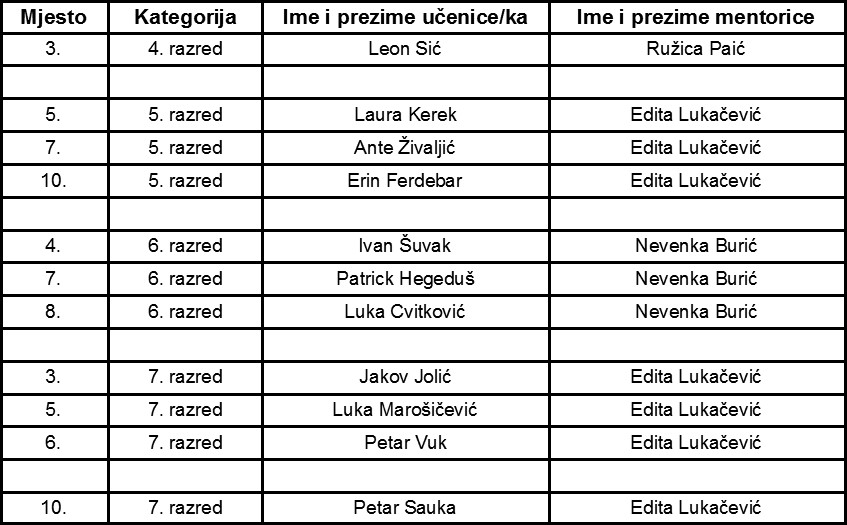 | Mjesto | Kategorija | Ime i prezime učenice/ka | Ime i prezime mentorice |
|---|---|---|---|
| 3. | 4. razred | Leon Sić | Ružica Paić |
| | | | |
| 5. | 5. razred | Laura Kerek | Edita Lukačević |
| 7. | 5. razred | Ante Živaljić | Edita Lukačević |
| 10. | 5. razred | Erin Ferdebar | Edita Lukačević |
| | | | |
| 4. | 6. razred | Ivan Šuvak | Nevenka Burić |
| 7. | 6. razred | Patrick Hegeduš | Nevenka Burić |
| 8. | 6. razred | Luka Cvitković | Nevenka Burić |
| | | | |
| 3. | 7. razred | Jakov Jolić | Edita Lukačević |
| 5. | 7. razred | Luka Marošičević | Edita Lukačević |
| 6. | 7. razred | Petar Vuk | Edita Lukačević |
| | | | |
| 10. | 7. razred | Petar Sauka | Edita Lukačević |